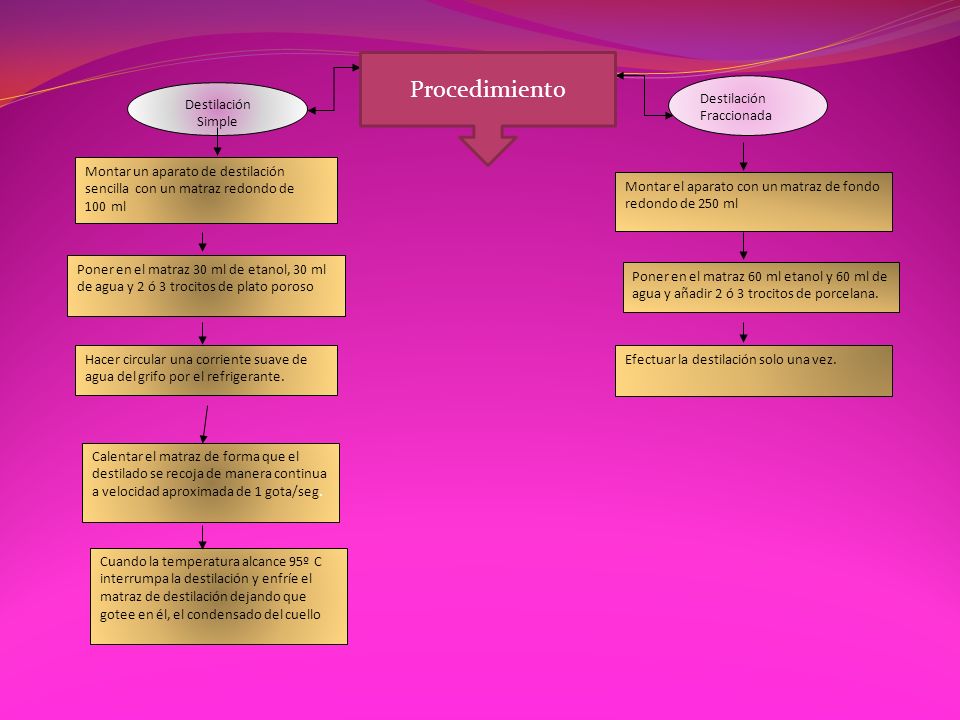 Procedimiento

Destilación Simple

Montar un aparato de destilación sencilla con un matraz redondo de 100 ml

Poner en el matraz 30 ml de etanol, 30 ml de agua y 2 ó 3 trocitos de plato poroso

Hacer circular una corriente suave de agua del grifo por el refrigerante.

Calentar el matraz de forma que el destilado se recoja de manera continua a velocidad aproximada de 1 gota/seg

Cuando la temperatura alcance 95º C interrumpa la destilación y enfríe el matraz de destilación dejando que gotee en él, el condensado del cuello

Destilación Fraccionada

Montar el aparato con un matraz de fondo redondo de 250 ml

Poner en el matraz 60 ml etanol y 60 ml de agua y añadir 2 ó 3 trocitos de porcelana.

Efectuar la destilación solo una vez.